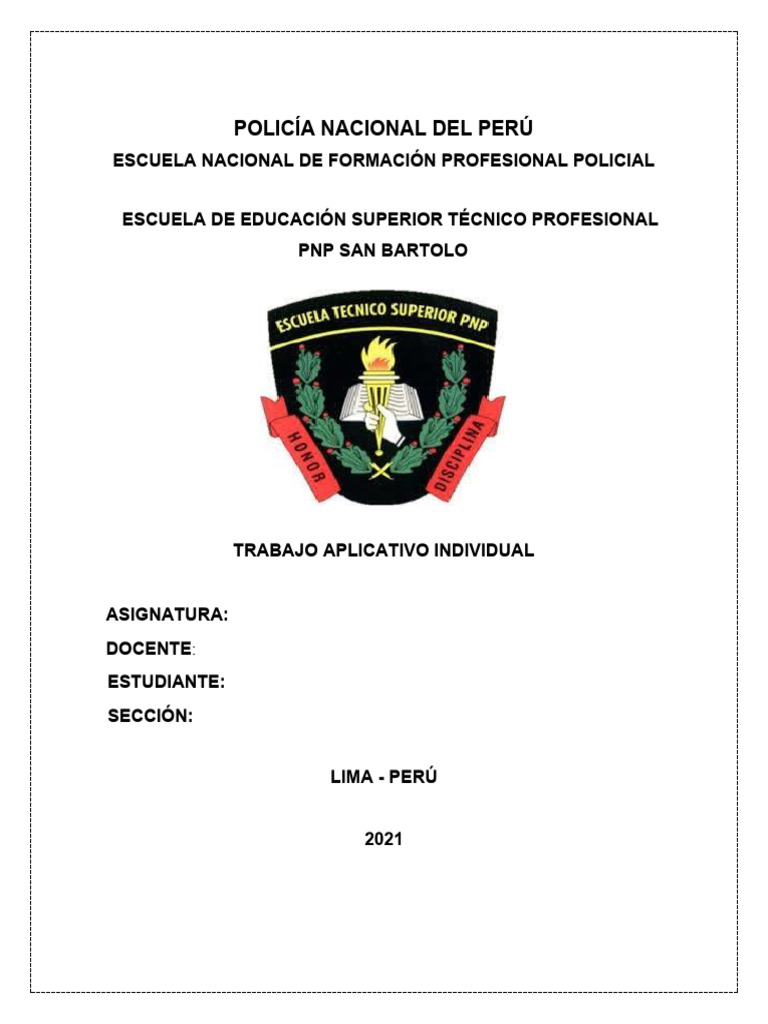 POLICÍA NACIONAL DEL PERÚ
ESCUELA NACIONAL DE FORMACIÓN PROFESIONAL POLICIAL

ESCUELA DE EDUCACIÓN SUPERIOR TÉCNICO PROFESIONAL
PNP SAN BARTOLO

ESCUELA TECNICO SUPERIOR PNP
HONOR
DISCIPLINA

TRABAJO APLICATIVO INDIVIDUAL

ASIGNATURA:
DOCENTE:
ESTUDIANTE:
SECCIÓN:

LIMA - PERÚ

2021